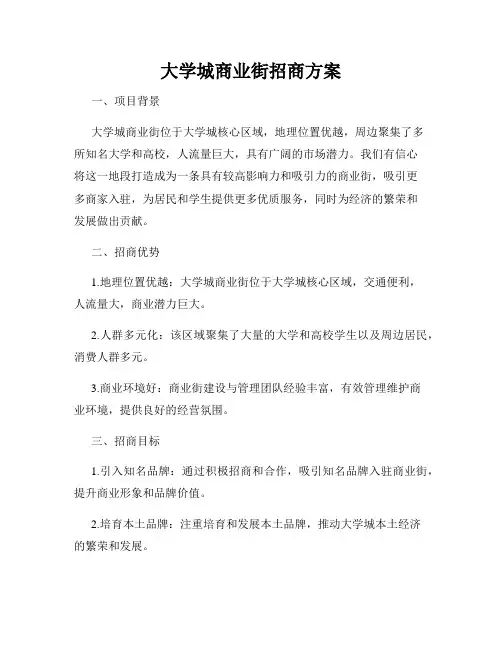 大学城商业街招商方案

一、项目背景

大学城商业街位于大学城核心区域，地理位置优越，周边聚集了多所知名大学和高校，人流量巨大，具有广阔的市场潜力。我们有信心将这一地段打造成为一条具有较高影响力和吸引力的商业街，吸引更多商家入驻，为居民和学生提供更多优质服务，同时为经济的繁荣和发展做出贡献。

二、招商优势

1.地理位置优越：大学城商业街位于大学城核心区域，交通便利，人流量大，商业潜力巨大。

2.人群多元化：该区域聚集了大量的大学和高校学生以及周边居民，消费人群多元。

3.商业环境好：商业街建设与管理团队经验丰富，有效管理维护商业环境，提供良好的经营氛围。

三、招商目标

1.引入知名品牌：通过积极招商和合作，吸引知名品牌入驻商业街，提升商业形象和品牌价值。

2.培育本土品牌：注重培育和发展本土品牌，推动大学城本土经济的繁荣和发展。